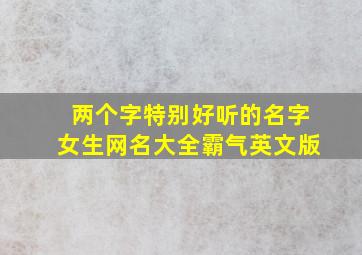 两个字特别好听的名字
女生网名大全霸气英文版